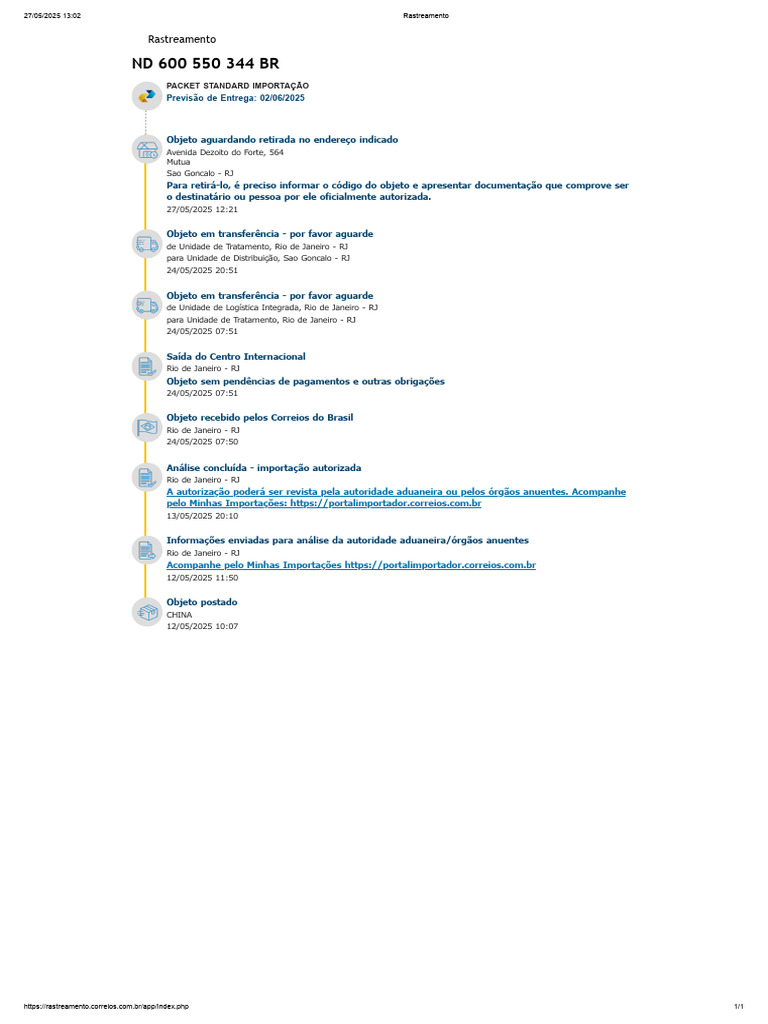 27/05/2025 13:02 Rastreamento

Rastreamento

ND 600 550 344 BR

PACKET STANDARD IMPORTAÇÃO
Previsão de Entrega: 02/06/2025

Objeto aguardando retirada no endereço indicado
Avenida Dezoito do Forte, 564
Mutua
Sao Goncalo - RJ
Para retirá-lo, é preciso informar o código do objeto e apresentar documentação que comprove ser o destinatário ou pessoa por ele oficialmente autorizada.
27/05/2025 12:21

Objeto em transferência - por favor aguarde
de Unidade de Tratamento, Rio de Janeiro - RJ
para Unidade de Distribuição, Sao Goncalo - RJ
24/05/2025 20:51

Objeto em transferência - por favor aguarde
de Unidade de Logística Integrada, Rio de Janeiro - RJ
para Unidade de Tratamento, Rio de Janeiro - RJ
24/05/2025 07:51

Saída do Centro Internacional
Rio de Janeiro - RJ
Objeto sem pendências de pagamentos e outras obrigações
24/05/2025 07:51

Objeto recebido pelos Correios do Brasil
Rio de Janeiro - RJ
24/05/2025 07:50

Análise concluída - importação autorizada
Rio de Janeiro - RJ
A autorização poderá ser revista pela autoridade aduaneira ou pelos órgãos anuentes. Acompanhe pelo Minhas Importações: https://portalimportador.correios.com.br
13/05/2025 20:10

Informações enviadas para análise da autoridade aduaneira/órgãos anuentes
Rio de Janeiro - RJ
Acompanhe pelo Minhas Importações https://portalimportador.correios.com.br
12/05/2025 11:50

Objeto postado
CHINA
12/05/2025 10:07

https://rastreamento.correios.com.br/app/index.php 1/1